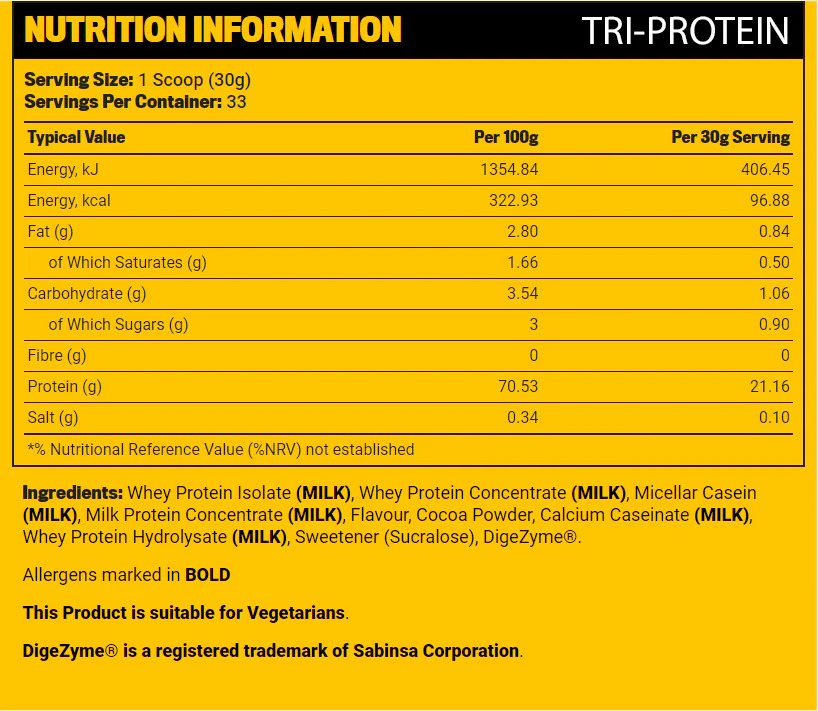 NUTRITION INFORMATION

TRI-PROTEIN

Serving Size: 1 Scoop (30g)
Servings Per Container: 33

| Typical Value | Per 100g | Per 30g Serving |
|---|---|---|
| Energy, kJ | 1354.84 | 406.45 |
| Energy, kcal | 322.93 | 96.88 |
| Fat (g) | 2.80 | 0.84 |
| of Which Saturates (g) | 1.66 | 0.50 |
| Carbohydrate (g) | 3.54 | 1.06 |
| of Which Sugars (g) | 3 | 0.90 |
| Fibre (g) | 0 | 0 |
| Protein (g) | 70.53 | 21.16 |
| Salt (g) | 0.34 | 0.10 |

*% Nutritional Reference Value (%NRV) not established

Ingredients: Whey Protein Isolate (MILK), Whey Protein Concentrate (MILK), Micellar Casein (MILK), Milk Protein Concentrate (MILK), Flavour, Cocoa Powder, Calcium Caseinate (MILK), Whey Protein Hydrolysate (MILK), Sweetener (Sucralose), DigeZyme®.

Allergens marked in BOLD

This Product is suitable for Vegetarians.

DigeZyme® is a registered trademark of Sabinsa Corporation.